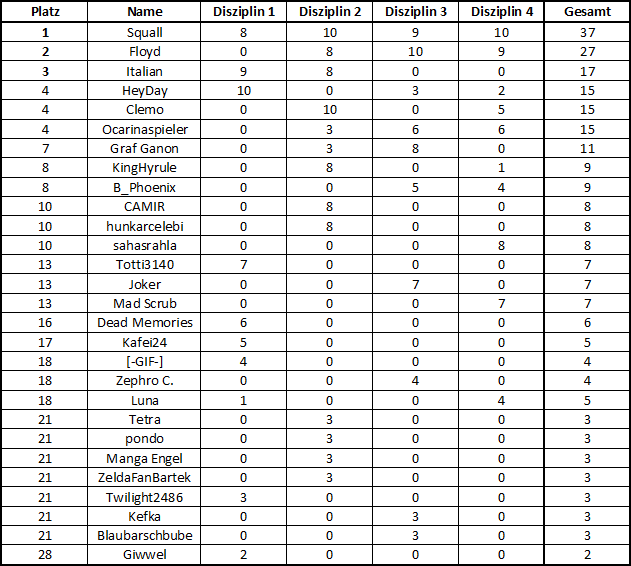 | Platz | Name | Disziplin 1 | Disziplin 2 | Disziplin 3 | Disziplin 4 | Gesamt |
|---|---|---|---|---|---|---|
| 1 | Squall | 8 | 10 | 9 | 10 | 37 |
| 2 | Floyd | 0 | 8 | 10 | 9 | 27 |
| 3 | Italian | 9 | 8 | 0 | 0 | 17 |
| 4 | HeyDay | 10 | 0 | 3 | 2 | 15 |
| 4 | Clemo | 0 | 10 | 0 | 5 | 15 |
| 4 | Ocarinaspieler | 0 | 3 | 6 | 6 | 15 |
| 7 | Graf Ganon | 0 | 3 | 8 | 0 | 11 |
| 8 | KingHyrule | 0 | 8 | 0 | 1 | 9 |
| 8 | B_Phoenix | 0 | 0 | 5 | 4 | 9 |
| 10 | CAMIR | 0 | 8 | 0 | 0 | 8 |
| 10 | hunkarcelebi | 0 | 8 | 0 | 0 | 8 |
| 10 | sahasrahla | 0 | 0 | 0 | 8 | 8 |
| 13 | Totti3140 | 7 | 0 | 0 | 0 | 7 |
| 13 | Joker | 0 | 0 | 7 | 0 | 7 |
| 13 | Mad Scrub | 0 | 0 | 0 | 7 | 7 |
| 16 | Dead Memories | 6 | 0 | 0 | 0 | 6 |
| 17 | Kafei24 | 5 | 0 | 0 | 0 | 5 |
| 18 | [-GIF-] | 4 | 0 | 0 | 0 | 4 |
| 18 | Zephro C. | 0 | 0 | 4 | 0 | 4 |
| 18 | Luna | 1 | 0 | 0 | 4 | 5 |
| 21 | Tetra | 0 | 3 | 0 | 0 | 3 |
| 21 | pondo | 0 | 3 | 0 | 0 | 3 |
| 21 | Manga Engel | 0 | 3 | 0 | 0 | 3 |
| 21 | ZeldaFanBartek | 0 | 3 | 0 | 0 | 3 |
| 21 | Twilight2486 | 3 | 0 | 0 | 0 | 3 |
| 21 | Kefka | 0 | 0 | 3 | 0 | 3 |
| 21 | Blaubarschbube | 0 | 0 | 3 | 0 | 3 |
| 28 | Giwwel | 2 | 0 | 0 | 0 | 2 |